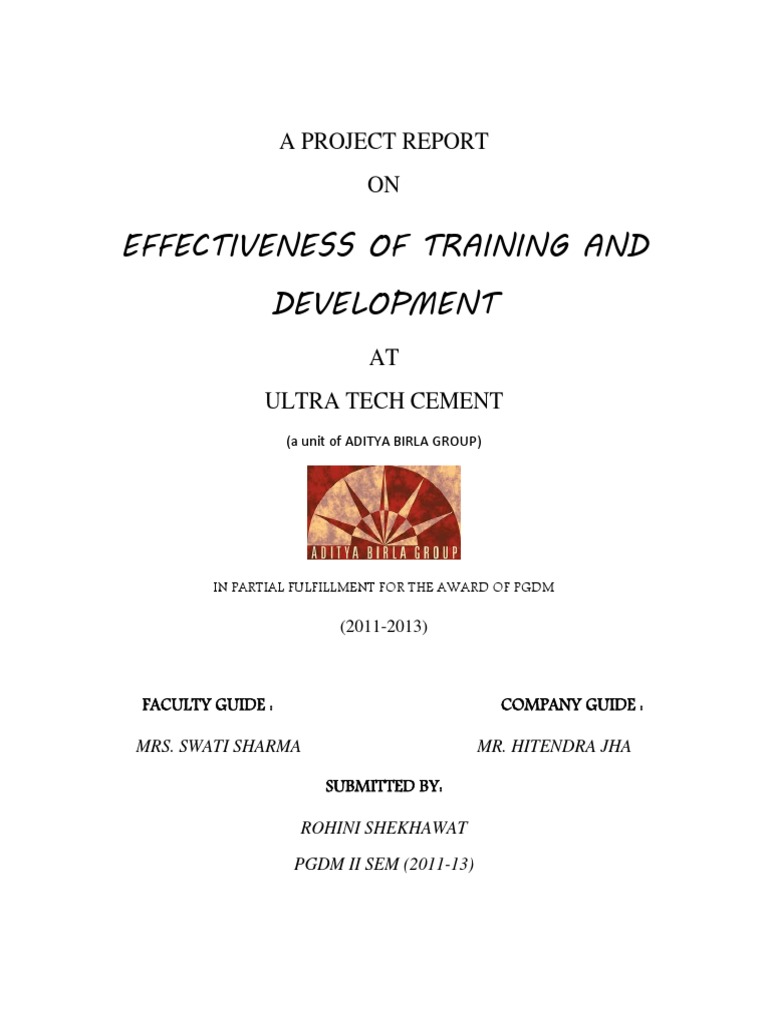 A PROJECT REPORT

ON

EFFECTIVENESS OF TRAINING AND DEVELOPMENT

AT

ULTRA TECH CEMENT

(a unit of ADITYA BIRLA GROUP)

ADITYA BIRLA GROUP

IN PARTIAL FULFILLMENT FOR THE AWARD OF PGDM

(2011-2013)

FACULTY GUIDE :

MRS. SWATI SHARMA

COMPANY GUIDE :

MR. HITENDRA JHA

SUBMITTED BY:

ROHINI SHEKHAWAT

PGDM II SEM (2011-13)